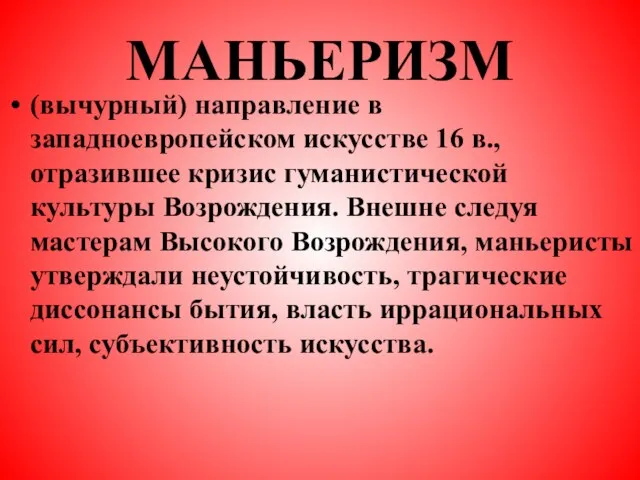 МАНЬЕРИЗМ

• (вычурный) направление в западноевропейском искусстве 16 в., отразившее кризис гуманистической культуры Возрождения. Внешне следуя мастерам Высокого Возрождения, маньеристы утверждали неустойчивость, трагические диссонансы бытия, власть иррациональных сил, субъективность искусства.